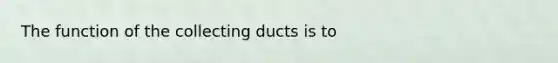 The function of the collecting ducts is to